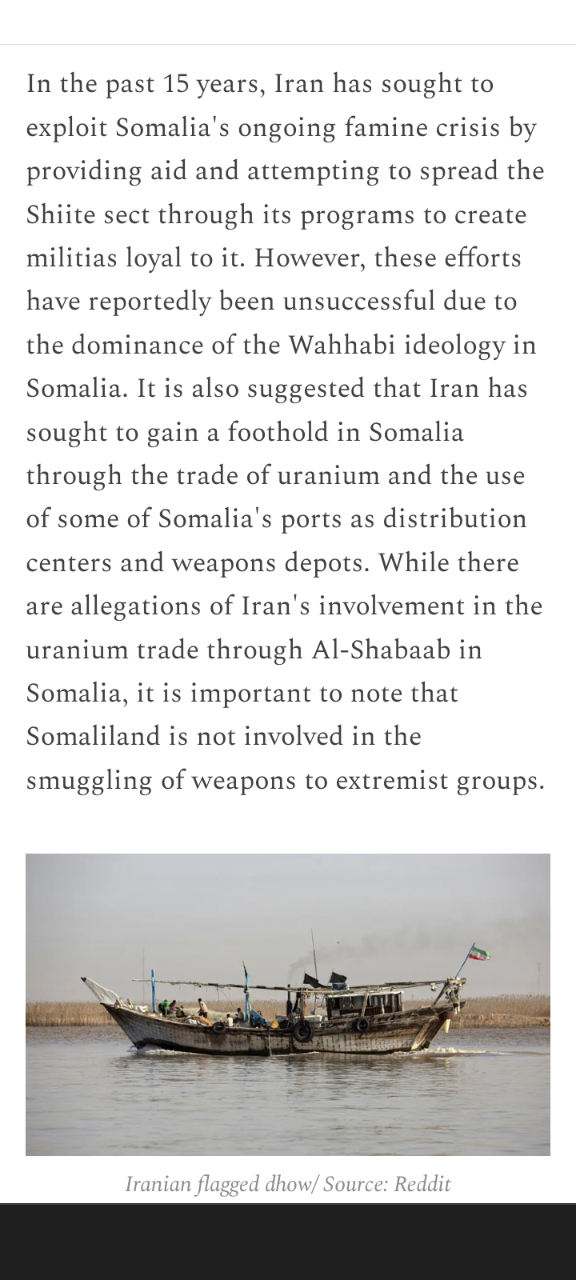 In the past 15 years, Iran has sought to exploit Somalia's ongoing famine crisis by providing aid and attempting to spread the Shiite sect through its programs to create militias loyal to it. However, these efforts have reportedly been unsuccessful due to the dominance of the Wahhabi ideology in Somalia. It is also suggested that Iran has sought to gain a foothold in Somalia through the trade of uranium and the use of some of Somalia's ports as distribution centers and weapons depots. While there are allegations of Iran's involvement in the uranium trade through Al-Shabaab in Somalia, it is important to note that Somaliland is not involved in the smuggling of weapons to extremist groups.

Iranian flagged dhow/ Source: Reddit